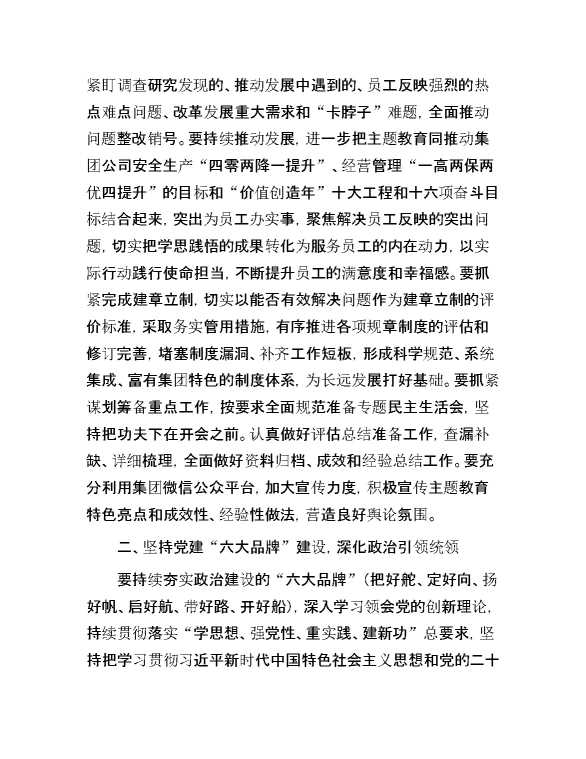 紧盯调查研究发现的、推动发展中遇到的、员工反映强烈的热点难点问题、改革发展重大需求和“卡脖子”难题，全面推动问题整改销号。要持续推动发展，进一步把主题教育同推动集团公司安全生产“四零两降一提升”、经营管理“一高两保两优四提升”的目标和“价值创造年”十大工程和十六项奋斗目标结合起来，突出为员工办实事，聚焦解决员工反映的突出问题，切实把学思践悟的成果转化为服务员工的内在动力，以实际行动践行使命担当，不断提升员工的满意度和幸福感。要抓紧完成建章立制，切实以能否有效解决问题作为建章立制的评价标准，采取务实管用措施，有序推进各项规章制度的评估和修订完善，堵塞制度漏洞、补齐工作短板，形成科学规范、系统集成、富有集团特色的制度体系，为长远发展打好基础。要抓紧谋划筹备重点工作，按要求全面规范准备专题民主生活会，坚持把功夫下在开会之前。认真做好评估总结准备工作，查漏补缺、详细梳理，全面做好资料归档、成效和经验总结工作。要充分利用集团微信公众平台，加大宣传力度，积极宣传主题教育特色亮点和成效性、经验性做法，营造良好舆论氛围。

二、坚持党建“六大品牌”建设，深化政治引领统领

要持续夯实政治建设的“六大品牌”（把好舵、定好向、扬好帆、启好航、带好路、开好船），深入学习领会党的创新理论，持续贯彻落实“学思想、强党性、重实践、建新功”总要求，坚持把学习贯彻习近平新时代中国特色社会主义思想和党的二十